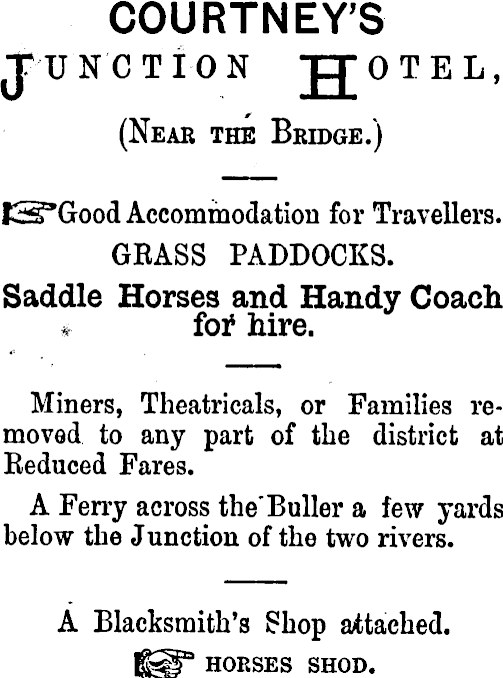 COURTNEY'S
JUNCTION HOTEL,

(NEAR THE BRIDGE.)

Good Accommodation for Travellers.
GRASS PADDOCKS.
Saddle Horses and Handy Coach for hire.

Miners, Theatricals, or Families removed to any part of the district at Reduced Fares.

A Ferry across the Buller a few yards below the Junction of the two rivers.

A Blacksmith's Shop attached.
HORSES SHOD.